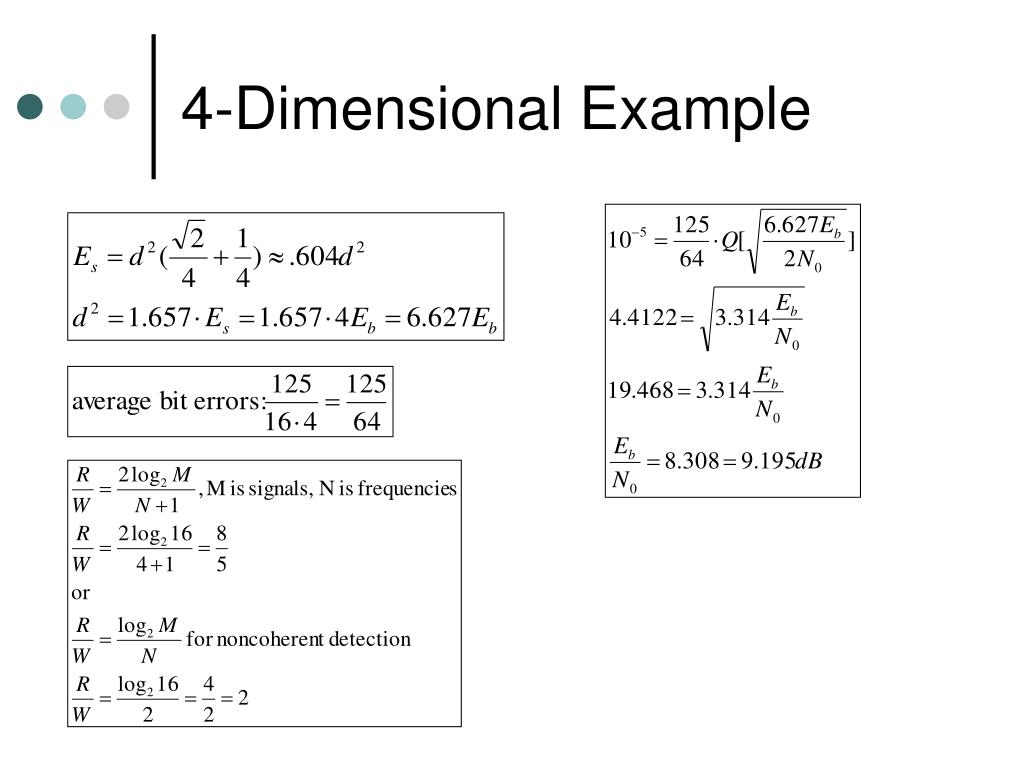 4-Dimensional Example

$E_s = d^2(\frac{\sqrt{2}}{4} + \frac{1}{4}) \approx .604d^2$

$d^2 = 1.657 \cdot E_s = 1.657 \cdot 4E_b = 6.627E_b$

average bit errors: $\frac{125}{16 \cdot 4} = \frac{125}{64}$

$\frac{R}{W} = \frac{2\log_2 M}{N+1}$, M is signals, N is frequencies

$\frac{R}{W} = \frac{2\log_2 16}{4+1} = \frac{8}{5}$

or

$\frac{R}{W} = \frac{\log_2 M}{N}$ for noncoherent detection

$\frac{R}{W} = \frac{\log_2 16}{2} = \frac{4}{2} = 2$

$10^{-5} = \frac{125}{64} \cdot Q[\sqrt{\frac{6.627E_b}{2N_0}}]$

$4.4122 = \sqrt{3.314\frac{E_b}{N_0}}$

$19.468 = 3.314\frac{E_b}{N_0}$

$\frac{E_b}{N_0} = 8.308 = 9.195dB$